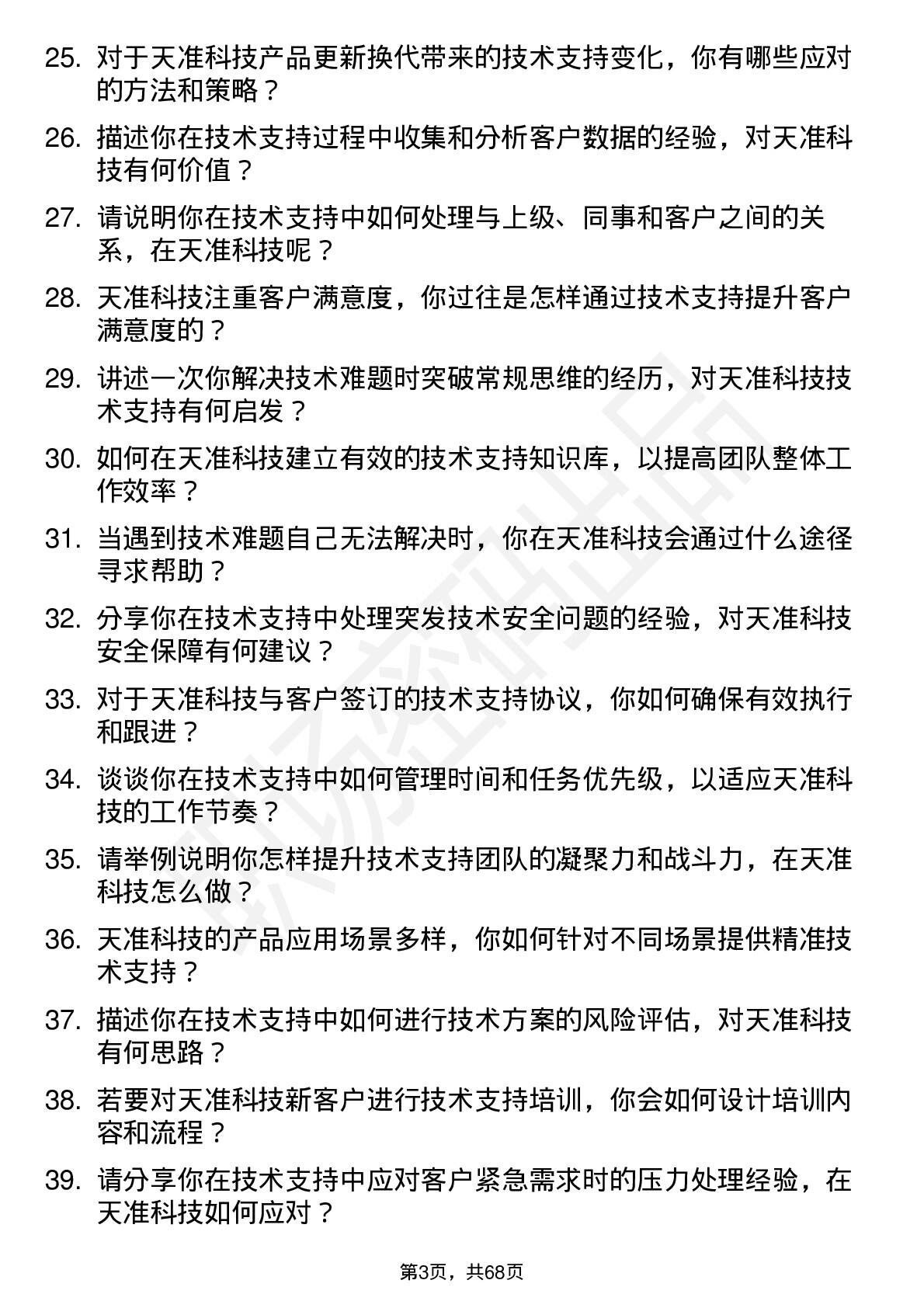 25. 对于天准科技产品更新换代带来的技术支持变化，你有哪些应对的方法和策略？

26. 描述你在技术支持过程中收集和分析客户数据的经验，对天准科技有何价值？

27. 请说明你在技术支持中如何处理与上级、同事和客户之间的关系，在天准科技呢？

28. 天准科技注重客户满意度，你过往是怎样通过技术支持提升客户满意度的？

29. 讲述一次你解决技术难题时突破常规思维的经历，对天准科技技术支持有何启发？

30. 如何在天准科技建立有效的技术支持知识库，以提高团队整体工作效率？

31. 当遇到技术难题自己无法解决时，你在天准科技会通过什么途径寻求帮助？

32. 分享你在技术支持中处理突发技术安全问题的经验，对天准科技安全保障有何建议？

33. 对于天准科技与客户签订的技术支持协议，你如何确保有效执行和跟进？

34. 谈谈你在技术支持中如何管理时间和任务优先级，以适应天准科技的工作节奏？

35. 请举例说明你怎样提升技术支持团队的凝聚力和战斗力，在天准科技怎么做？

36. 天准科技的产品应用场景多样，你如何针对不同场景提供精准技术支持？

37. 描述你在技术支持中如何进行技术方案的风险评估，对天准科技有何思路？

38. 若要对天准科技新客户进行技术支持培训，你会如何设计培训内容和流程？

39. 请分享你在技术支持中应对客户紧急需求时的压力处理经验，在天准科技如何应对？

第3页，共68页